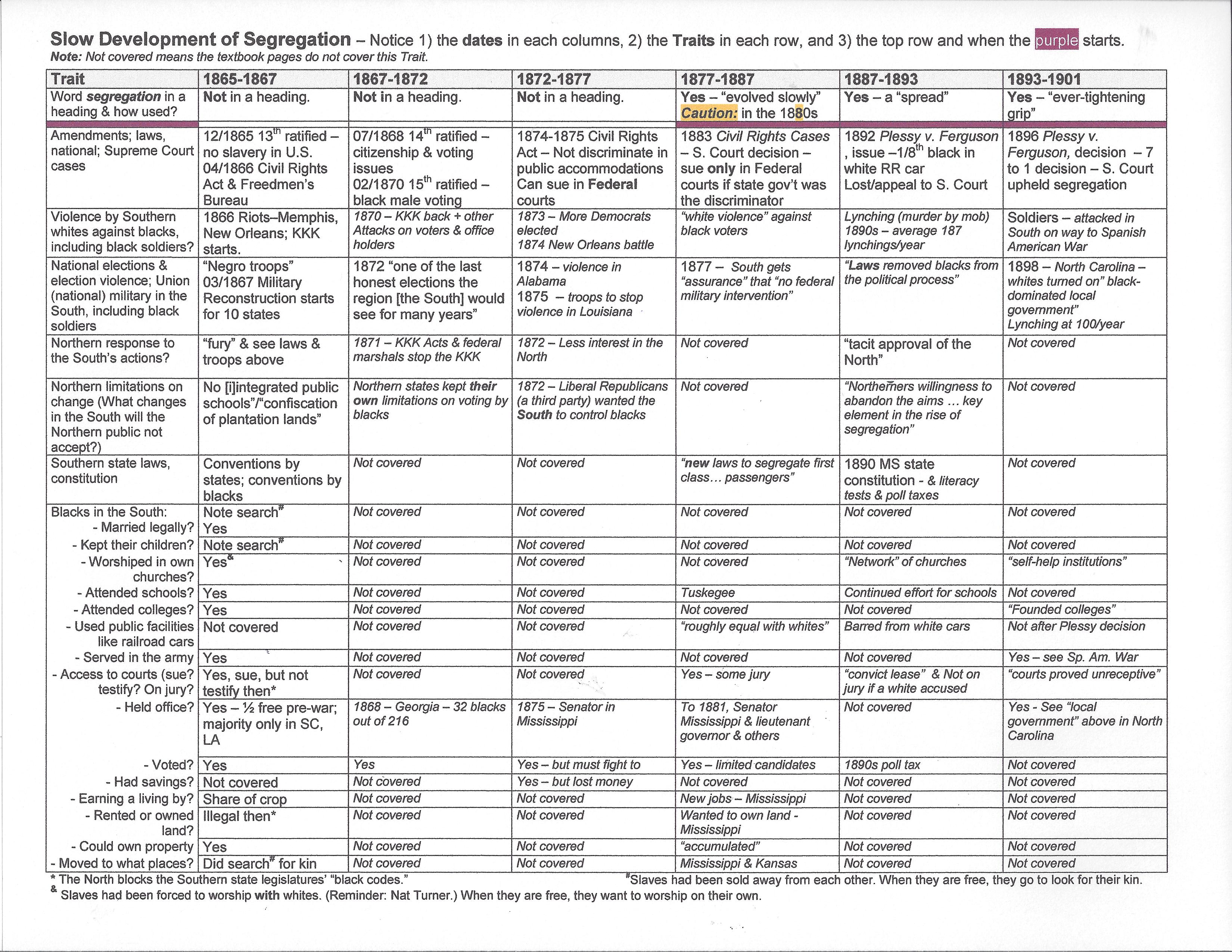 Slow Development of Segregation – Notice 1) the dates in each columns, 2) the Traits in each row, and 3) the top row and when the purple starts.
Note: Not covered means the textbook pages do not cover this Trait.

| Trait | 1865-1867 | 1867-1872 | 1872-1877 | 1877-1887 | 1887-1893 | 1893-1901 |
|---|---|---|---|---|---|---|
| Word segregation in a heading & how used? | Not in a heading. | Not in a heading. | Not in a heading. | Yes – "evolved slowly" Caution: in the 1880s | Yes – a "spread" | Yes – "ever-tightening grip" |
| Amendments; laws, national; Supreme Court cases | 12/1865 13$^{th}$ ratified – no slavery in U.S. 04/1866 Civil Rights Act & Freedmen's Bureau | 07/1868 14$^{th}$ ratified – citizenship & voting issues 02/1870 15$^{th}$ ratified – black male voting | 1874-1875 Civil Rights Act – Not discriminate in public accommodations Can sue in Federal courts | 1883 Civil Rights Cases – S. Court decision – sue only in Federal courts if state gov't was the discriminator | 1892 Plessy v. Ferguson , issue –1/8$^{th}$ black in white RR car Lost/appeal to S. Court | 1896 Plessy v. Ferguson, decision – 7 to 1 decision – S. Court upheld segregation |
| Violence by Southern whites against blacks, including black soldiers? | 1866 Riots–Memphis, New Orleans; KKK starts. | 1870 – KKK back + other Attacks on voters & office holders | 1873 – More Democrats elected 1874 New Orleans battle | "white violence" against black voters | Lynching (murder by mob) 1890s – average 187 lynchings/year | Soldiers – attacked in South on way to Spanish American War |
| National elections & election violence; Union (national) military in the South, including black soldiers | "Negro troops" 03/1867 Military Reconstruction starts for 10 states | 1872 "one of the last honest elections the region [the South] would see for many years" | 1874 – violence in Alabama 1875 – troops to stop violence in Louisiana | 1877 – South gets "assurance" that "no federal military intervention" | "Laws removed blacks from the political process" | 1898 – North Carolina – whites turned on" black-dominated local government" Lynching at 100/year |
| Northern response to the South's actions? | "fury" & see laws & troops above | 1871 – KKK Acts & federal marshals stop the KKK | 1872 – Less interest in the North | Not covered | "tacit approval of the North" | Not covered |
| Northern limitations on change (What changes in the South will the Northern public not accept?) | No [i]integrated public schools"/"confiscation of plantation lands" | Northern states kept their own limitations on voting by blacks | 1872 – Liberal Republicans (a third party) wanted the South to control blacks | Not covered | "Northerners willingness to abandon the aims … key element in the rise of segregation" | Not covered |
| Southern state laws, constitution | Conventions by states; conventions by blacks | Not covered | Not covered | "new laws to segregate first class… passengers" | 1890 MS state constitution - & literacy tests & poll taxes | Not covered |
| Blacks in the South: - Married legally? | Note search$^{\#}$ Yes | Not covered | Not covered | Not covered | Not covered | Not covered |
| - Kept their children? | Note search$^{\#}$ | Not covered | Not covered | Not covered | Not covered | Not covered |
| - Worshiped in own churches? | Yes$^{\&}$ | Not covered | Not covered | Not covered | "Network" of churches | "self-help institutions" |
| - Attended schools? | Yes | Not covered | Not covered | Tuskegee | Continued effort for schools | Not covered |
| - Attended colleges? | Yes | Not covered | Not covered | Not covered | Not covered | "Founded colleges" |
| - Used public facilities like railroad cars | Not covered | Not covered | Not covered | "roughly equal with whites" | Barred from white cars | Not after Plessy decision |
| - Served in the army | Yes | Not covered | Not covered | Not covered | Not covered | Yes – see Sp. Am. War |
| - Access to courts (sue? testify? On jury? | Yes, sue, but not testify then* | Not covered | Not covered | Yes – some jury | "convict lease" & Not on jury if a white accused | "courts proved unreceptive" |
| - Held office? | Yes – ½ free pre-war; majority only in SC, LA | 1868 – Georgia – 32 blacks out of 216 | 1875 – Senator in Mississippi | To 1881, Senator Mississippi & lieutenant governor & others | Not covered | Yes - See "local government" above in North Carolina |
| - Voted? | Yes | Yes | Yes – but must fight to | Yes – limited candidates | 1890s poll tax | Not covered |
| - Had savings? | Not covered | Not covered | Yes – but lost money | Not covered | Not covered | Not covered |
| - Earning a living by? | Share of crop | Not covered | Not covered | New jobs – Mississippi | Not covered | Not covered |
| - Rented or owned land? | Illegal then* | Not covered | Not covered | Wanted to own land - Mississippi | Not covered | Not covered |
| - Could own property | Yes | Not covered | Not covered | "accumulated" | Not covered | Not covered |
| - Moved to what places? | Did search$^{\#}$ for kin | Not covered | Not covered | Mississippi & Kansas | Not covered | Not covered |

* The North blocks the Southern state legislatures' "black codes." $^{\#}$Slaves had been sold away from each other. When they are free, they go to look for their kin.
$^{\&}$ Slaves had been forced to worship with whites. (Reminder: Nat Turner.) When they are free, they want to worship on their own.